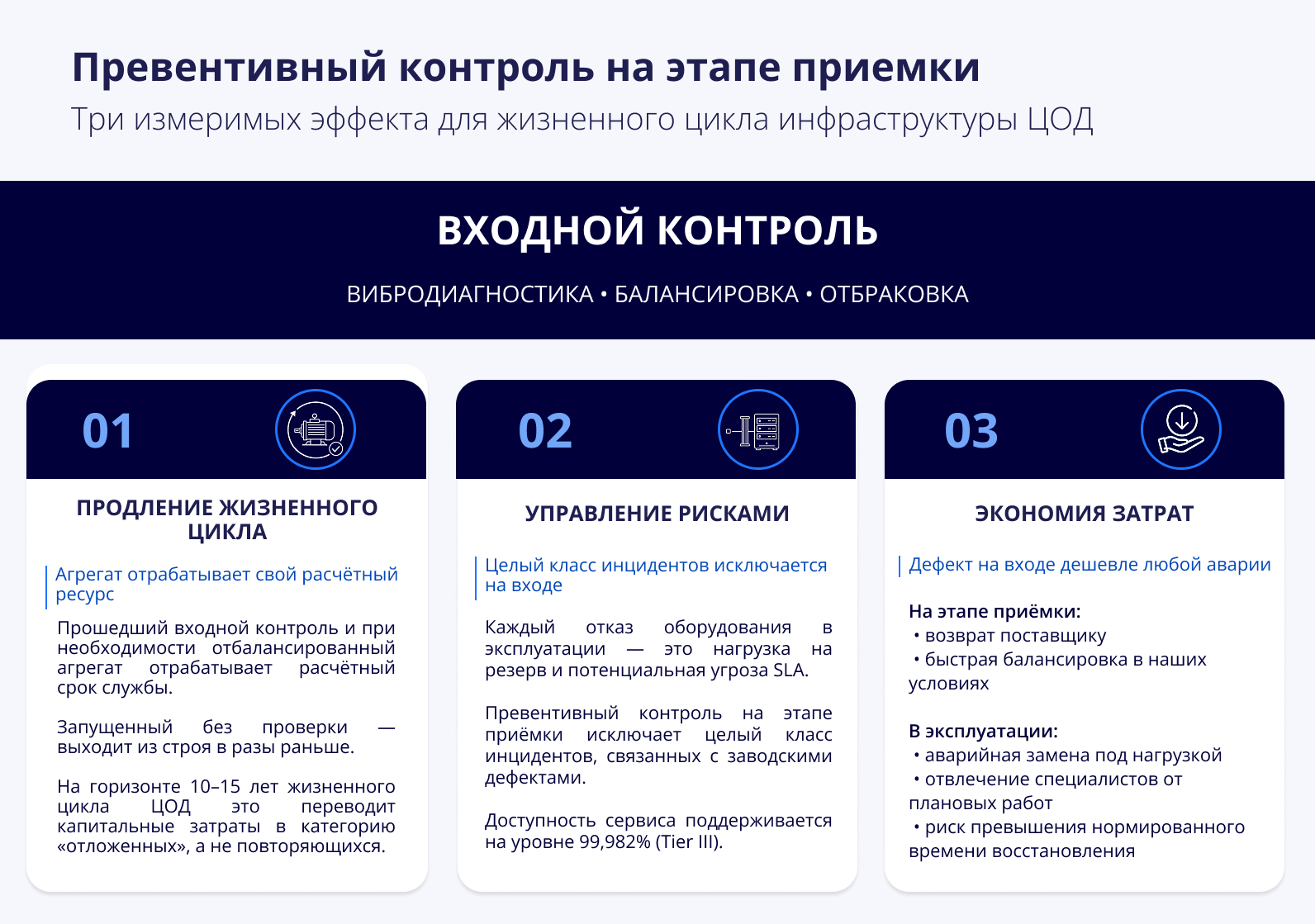 Превентивный контроль на этапе приемки
Три измеримых эффекта для жизненного цикла инфраструктуры ЦОД

ВХОДНОЙ КОНТРОЛЬ

ВИБРОДИАГНОСТИКА • БАЛАНСИРОВКА • ОТБРАКОВКА

01

ПРОДЛЕНИЕ ЖИЗНЕННОГО ЦИКЛА

Агрегат отрабатывает свой расчётный ресурс

Прошедший входной контроль и при необходимости отбалансированный агрегат отрабатывает расчётный срок службы.

Запущенный без проверки — выходит из строя в разы раньше.

На горизонте 10–15 лет жизненного цикла ЦОД это переводит капитальные затраты в категорию «отложенных», а не повторяющихся.

02

УПРАВЛЕНИЕ РИСКАМИ

Целый класс инцидентов исключается на входе

Каждый отказ оборудования в эксплуатации — это нагрузка на резерв и потенциальная угроза SLA.

Превентивный контроль на этапе приёмки исключает целый класс инцидентов, связанных с заводскими дефектами.

Доступность сервиса поддерживается на уровне 99,982% (Tier III).

03

ЭКОНОМИЯ ЗАТРАТ

Дефект на входе дешевле любой аварии

На этапе приёмки:
• возврат поставщику
• быстрая балансировка в наших условиях

В эксплуатации:
• аварийная замена под нагрузкой
• отвлечение специалистов от плановых работ
• риск превышения нормированного времени восстановления